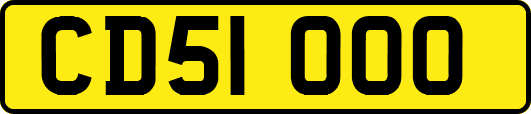 CD51 OOO